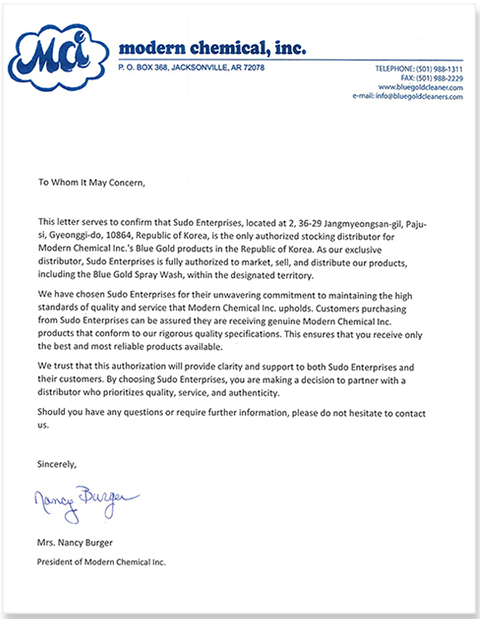 MCi

modern chemical, inc.

P. O. BOX 368, JACKSONVILLE, AR 72078

TELEPHONE: (501) 988-1311
FAX: (501) 988-2229
www.bluegoldcleaner.com
e-mail: info@bluegoldcleaners.com

To Whom It May Concern,

This letter serves to confirm that Sudo Enterprises, located at 2, 36-29 Jangmyeongsan-gil, Paju-si, Gyeonggi-do, 10864, Republic of Korea, is the only authorized stocking distributor for Modern Chemical Inc.'s Blue Gold products in the Republic of Korea. As our exclusive distributor, Sudo Enterprises is fully authorized to market, sell, and distribute our products, including the Blue Gold Spray Wash, within the designated territory.

We have chosen Sudo Enterprises for their unwavering commitment to maintaining the high standards of quality and service that Modern Chemical Inc. upholds. Customers purchasing from Sudo Enterprises can be assured they are receiving genuine Modern Chemical Inc. products that conform to our rigorous quality specifications. This ensures that you receive only the best and most reliable products available.

We trust that this authorization will provide clarity and support to both Sudo Enterprises and their customers. By choosing Sudo Enterprises, you are making a decision to partner with a distributor who prioritizes quality, service, and authenticity.

Should you have any questions or require further information, please do not hesitate to contact us.

Sincerely,

Nancy Burger

Mrs. Nancy Burger

President of Modern Chemical Inc.